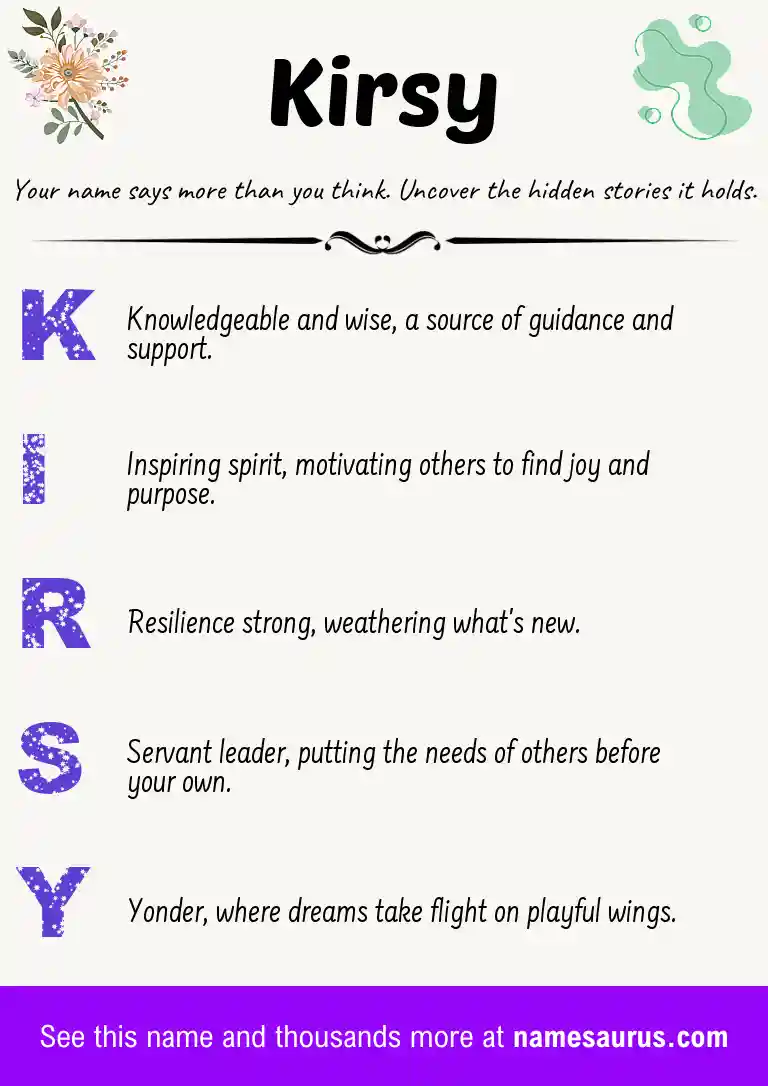 Kirsy

Your name says more than you think. Uncover the hidden stories it holds.

K Knowledgeable and wise, a source of guidance and support.

I Inspiring spirit, motivating others to find joy and purpose.

R Resilience strong, weathering what's new.

S Servant leader, putting the needs of others before your own.

Y Yonder, where dreams take flight on playful wings.

See this name and thousands more at namesaurus.com